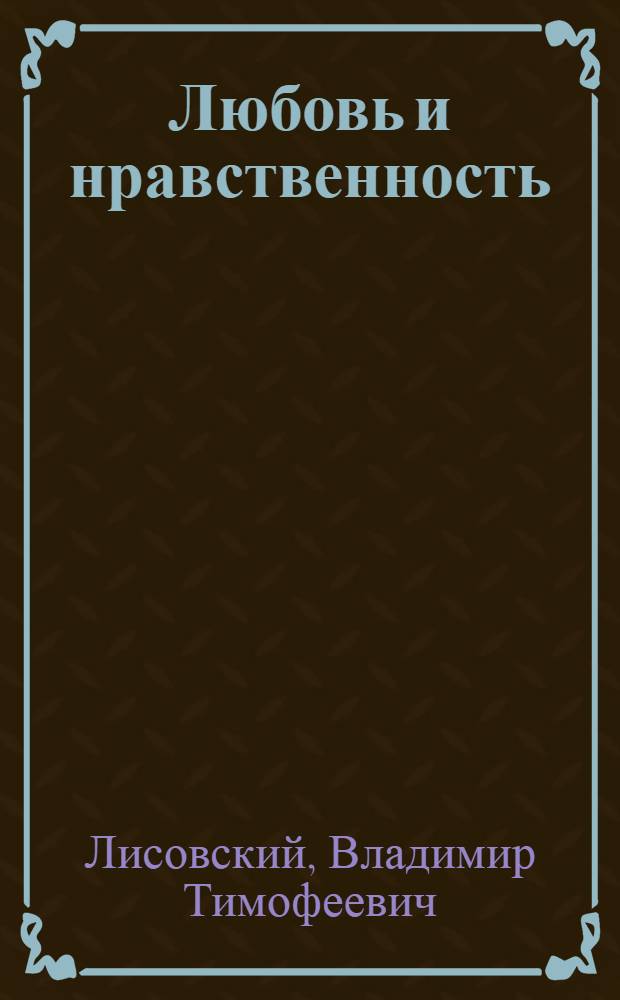 Любовь и нравственность

Лисовский, Владимир Тимофеевич